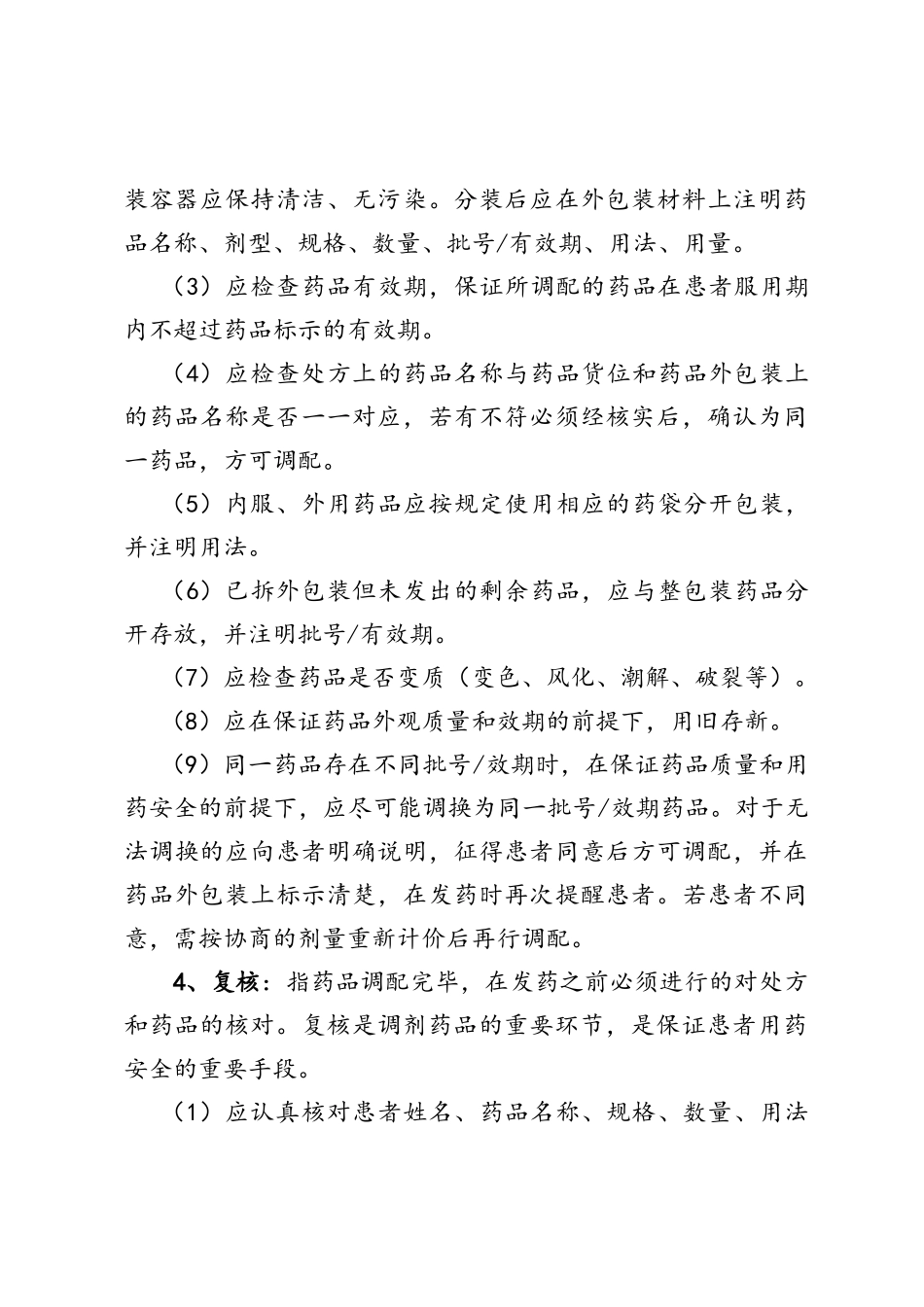 装容器应保持清洁、无污染。分装后应在外包装材料上注明药品名称、剂型、规格、数量、批号/有效期、用法、用量。

（3）应检查药品有效期，保证所调配的药品在患者服用期内不超过药品标示的有效期。

（4）应检查处方上的药品名称与药品货位和药品外包装上的药品名称是否一一对应，若有不符必须经核实后，确认为同一药品，方可调配。

（5）内服、外用药品应按规定使用相应的药袋分开包装，并注明用法。

（6）已拆外包装但未发出的剩余药品，应与整包装药品分开存放，并注明批号/有效期。

（7）应检查药品是否变质（变色、风化、潮解、破裂等）。

（8）应在保证药品外观质量和效期的前提下，用旧存新。

（9）同一药品存在不同批号/效期时，在保证药品质量和用药安全的前提下，应尽可能调换为同一批号/效期药品。对于无法调换的应向患者明确说明，征得患者同意后方可调配，并在药品外包装上标示清楚，在发药时再次提醒患者。若患者不同意，需按协商的剂量重新计价后再行调配。

4、复核：指药品调配完毕，在发药之前必须进行的对处方和药品的核对。复核是调剂药品的重要环节，是保证患者用药安全的重要手段。

（1）应认真核对患者姓名、药品名称、规格、数量、用法